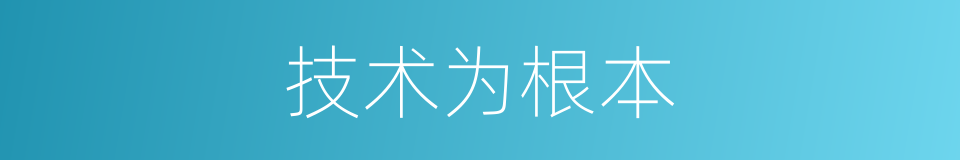 技术为根本